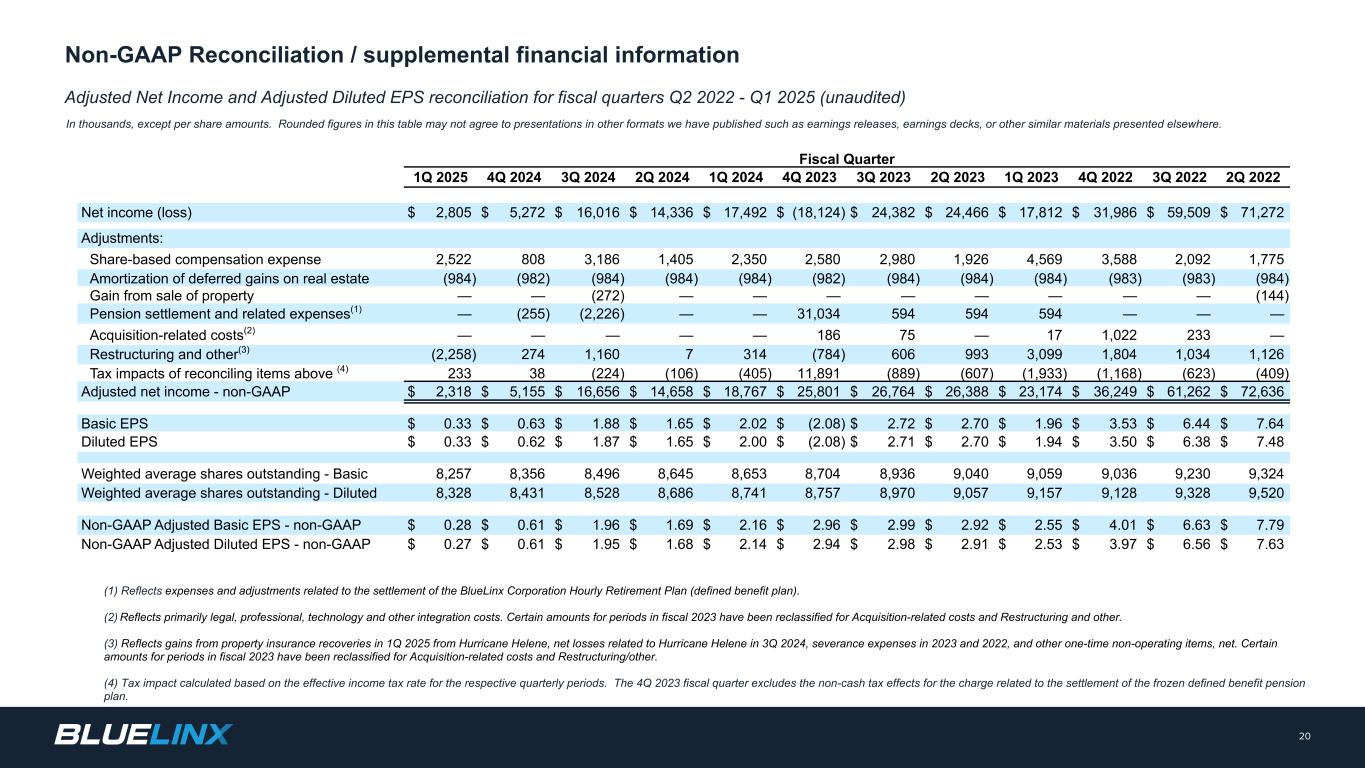 Non-GAAP Reconciliation / supplemental financial information

Adjusted Net Income and Adjusted Diluted EPS reconciliation for fiscal quarters Q2 2022 - Q1 2025 (unaudited)

In thousands, except per share amounts. Rounded figures in this table may not agree to presentations in other formats we have published such as earnings releases, earnings decks, or other similar materials presented elsewhere.

Fiscal Quarter

| | 1Q 2025 | 4Q 2024 | 3Q 2024 | 2Q 2024 | 1Q 2024 | 4Q 2023 | 3Q 2023 | 2Q 2023 | 1Q 2023 | 4Q 2022 | 3Q 2022 | 2Q 2022 |
|---|---|---|---|---|---|---|---|---|---|---|---|---|
| Net income (loss) | $ 2,805 | $ 5,272 | $ 16,016 | $ 14,336 | $ 17,492 | $ (18,124) | $ 24,382 | $ 24,466 | $ 17,812 | $ 31,986 | $ 59,509 | $ 71,272 |
| Adjustments: | | | | | | | | | | | | |
| Share-based compensation expense | 2,522 | 808 | 3,186 | 1,405 | 2,350 | 2,580 | 2,980 | 1,926 | 4,569 | 3,588 | 2,092 | 1,775 |
| Amortization of deferred gains on real estate | (984) | (982) | (984) | (984) | (984) | (982) | (984) | (984) | (984) | (983) | (983) | (984) |
| Gain from sale of property | — | — | (272) | — | — | — | — | — | — | — | — | (144) |
| Pension settlement and related expenses$^{(1)}$ | — | (255) | (2,226) | — | — | 31,034 | 594 | 594 | 594 | — | — | — |
| Acquisition-related costs$^{(2)}$ | — | — | — | — | — | 186 | 75 | — | 17 | 1,022 | 233 | — |
| Restructuring and other$^{(3)}$ | (2,258) | 274 | 1,160 | 7 | 314 | (784) | 606 | 993 | 3,099 | 1,804 | 1,034 | 1,126 |
| Tax impacts of reconciling items above $^{(4)}$ | 233 | 38 | (224) | (106) | (405) | 11,891 | (889) | (607) | (1,933) | (1,168) | (623) | (409) |
| Adjusted net income - non-GAAP | $ 2,318 | $ 5,155 | $ 16,656 | $ 14,658 | $ 18,767 | $ 25,801 | $ 26,764 | $ 26,388 | $ 23,174 | $ 36,249 | $ 61,262 | $ 72,636 |
| Basic EPS | $ 0.33 | $ 0.63 | $ 1.88 | $ 1.65 | $ 2.02 | $ (2.08) | $ 2.72 | $ 2.70 | $ 1.96 | $ 3.53 | $ 6.44 | $ 7.64 |
| Diluted EPS | $ 0.33 | $ 0.62 | $ 1.87 | $ 1.65 | $ 2.00 | $ (2.08) | $ 2.71 | $ 2.70 | $ 1.94 | $ 3.50 | $ 6.38 | $ 7.48 |
| Weighted average shares outstanding - Basic | 8,257 | 8,356 | 8,496 | 8,645 | 8,653 | 8,704 | 8,936 | 9,040 | 9,059 | 9,036 | 9,230 | 9,324 |
| Weighted average shares outstanding - Diluted | 8,328 | 8,431 | 8,528 | 8,686 | 8,741 | 8,757 | 8,970 | 9,057 | 9,157 | 9,128 | 9,328 | 9,520 |
| Non-GAAP Adjusted Basic EPS - non-GAAP | $ 0.28 | $ 0.61 | $ 1.96 | $ 1.69 | $ 2.16 | $ 2.96 | $ 2.99 | $ 2.92 | $ 2.55 | $ 4.01 | $ 6.63 | $ 7.79 |
| Non-GAAP Adjusted Diluted EPS - non-GAAP | $ 0.27 | $ 0.61 | $ 1.95 | $ 1.68 | $ 2.14 | $ 2.94 | $ 2.98 | $ 2.91 | $ 2.53 | $ 3.97 | $ 6.56 | $ 7.63 |

(1) Reflects expenses and adjustments related to the settlement of the BlueLinx Corporation Hourly Retirement Plan (defined benefit plan).

(2) Reflects primarily legal, professional, technology and other integration costs. Certain amounts for periods in fiscal 2023 have been reclassified for Acquisition-related costs and Restructuring and other.

(3) Reflects gains from property insurance recoveries in 1Q 2025 from Hurricane Helene, net losses related to Hurricane Helene in 3Q 2024, severance expenses in 2023 and 2022, and other one-time non-operating items, net. Certain amounts for periods in fiscal 2023 have been reclassified for Acquisition-related costs and Restructuring/other.

(4) Tax impact calculated based on the effective income tax rate for the respective quarterly periods. The 4Q 2023 fiscal quarter excludes the non-cash tax effects for the charge related to the settlement of the frozen defined benefit pension plan.

BLUELINX

20